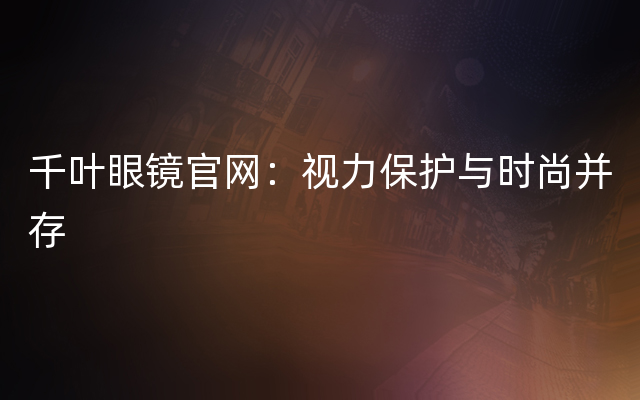 千叶眼镜官网：视力保护与时尚并存